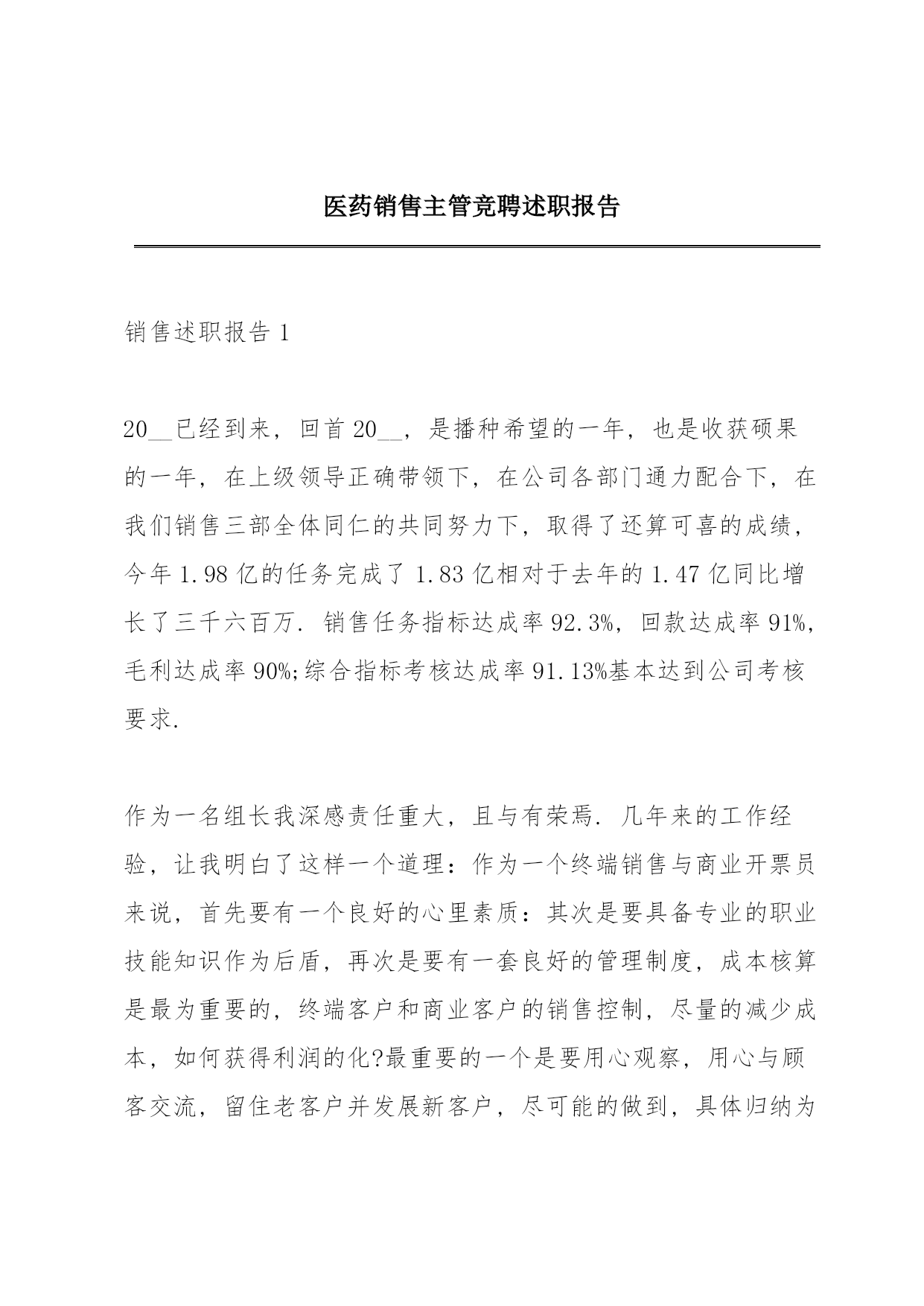 医药销售主管竞聘述职报告

销售述职报告 1

20__已经到来，回首 20__，是播种希望的一年，也是收获硕果的一年，在上级领导正确带领下，在公司各部门通力配合下，在我们销售三部全体同仁的共同努力下，取得了还算可喜的成绩，今年 1.98 亿的任务完成了 1.83 亿相对于去年的 1.47 亿同比增长了三千六百万. 销售任务指标达成率 92.3%，回款达成率 91%，毛利达成率 90%;综合指标考核达成率 91.13%基本达到公司考核要求.

作为一名组长我深感责任重大，且与有荣焉. 几年来的工作经验，让我明白了这样一个道理：作为一个终端销售与商业开票员来说，首先要有一个良好的心里素质：其次是要具备专业的职业技能知识作为后盾，再次是要有一套良好的管理制度，成本核算是最为重要的，终端客户和商业客户的销售控制，尽量的减少成本，如何获得利润的化?最重要的一个是要用心观察，用心与顾客交流，留住老客户并发展新客户，尽可能的做到，具体归纳为